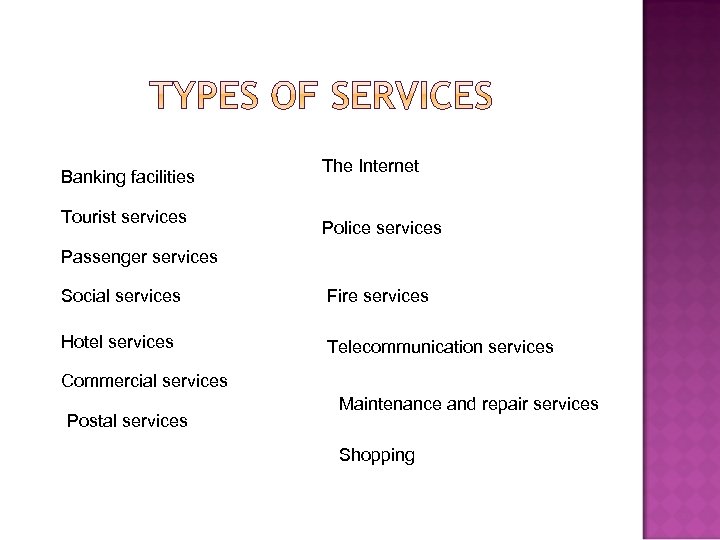 TYPES OF SERVICES

Banking facilities

Tourist services

Passenger services

Social services

Hotel services

Commercial services

Postal services

The Internet

Police services

Fire services

Telecommunication services

Maintenance and repair services

Shopping